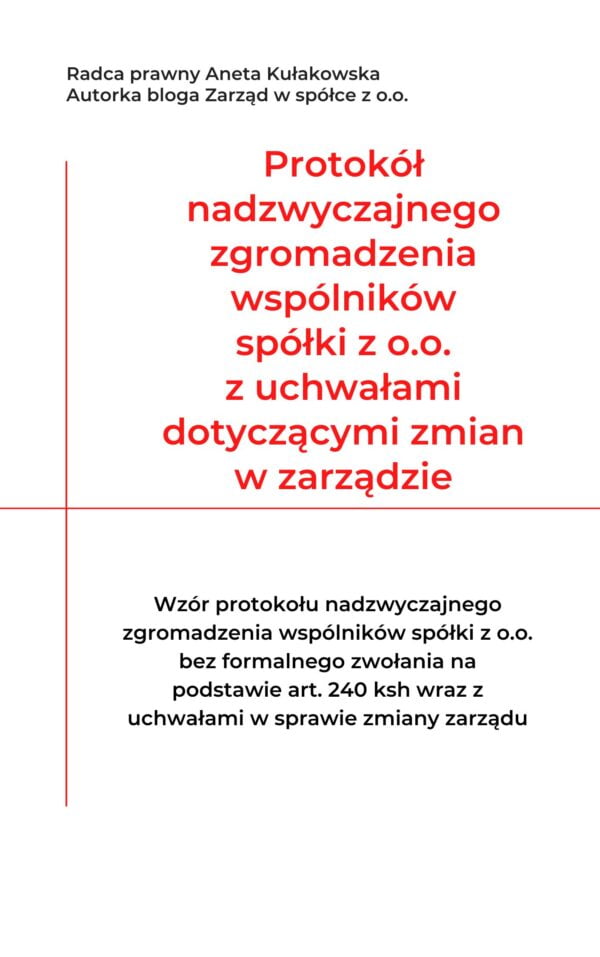 Radca prawny Aneta Kułakowska
Autorka bloga Zarząd w spółce z o.o.

Protokół nadzwyczajnego zgromadzenia wspólników spółki z o.o. z uchwałami dotyczącymi zmian w zarządzie

Wzór protokołu nadzwyczajnego zgromadzenia wspólników spółki z o.o. bez formalnego zwołania na podstawie art. 240 ksh wraz z uchwałami w sprawie zmiany zarządu